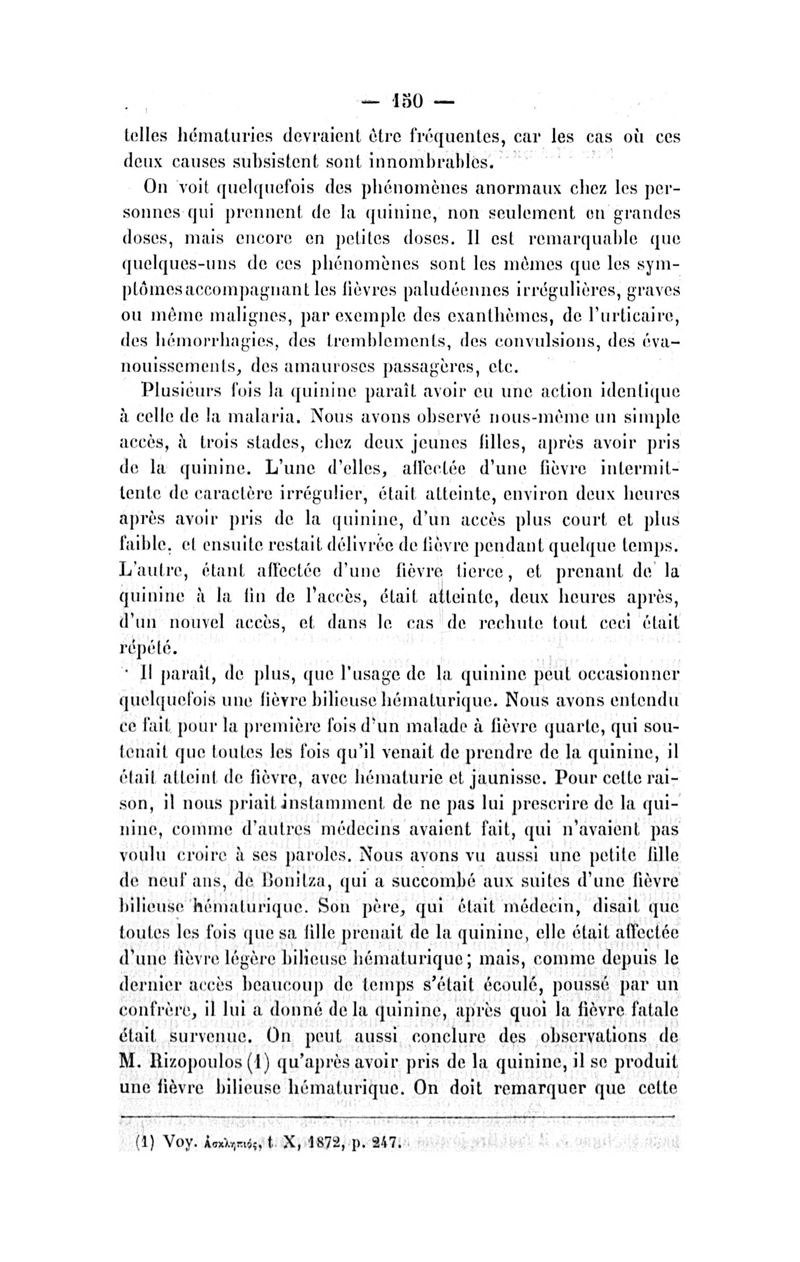 — 150 —

telles hématuries devraient être fréquentes, car les cas où ces deux causes subsistent sont innombrables.

On voit quelquefois des phénomènes anormaux chez les personnes qui prennent de la quinine, non seulement en grandes doses, mais encore en petites doses. Il est remarquable que quelques-uns de ces phénomènes sont les mêmes que les symptômes accompagnant les fièvres paludéennes irrégulières, graves ou même malignes, par exemple des exanthèmes, de l'urticaire, des hémorrhagies, des tremblements, des convulsions, des évanouissements, des amauroses passagères, etc.

Plusieurs fois la quinine paraît avoir eu une action identique à celle de la malaria. Nous avons observé nous-même un simple accès, à trois stades, chez deux jeunes filles, après avoir pris de la quinine. L'une d'elles, affectée d'une fièvre intermittente de caractère irrégulier, était atteinte, environ deux heures après avoir pris de la quinine, d'un accès plus court et plus faible, et ensuite restait délivrée de fièvre pendant quelque temps. L'autre, étant affectée d'une fièvre tierce, et prenant de la quinine à la fin de l'accès, était atteinte, deux heures après, d'un nouvel accès, et dans le cas de rechute tout ceci était répété.

Il paraît, de plus, que l'usage de la quinine peut occasionner quelquefois une fièvre bilieuse hématurique. Nous avons entendu ce fait pour la première fois d'un malade à fièvre quarte, qui soutenait que toutes les fois qu'il venait de prendre de la quinine, il était atteint de fièvre, avec hématurie et jaunisse. Pour cette raison, il nous priait instamment de ne pas lui prescrire de la quinine, comme d'autres médecins avaient fait, qui n'avaient pas voulu croire à ses paroles. Nous avons vu aussi une petite fille de neuf ans, de Bonitza, qui a succombé aux suites d'une fièvre bilieuse hématurique. Son père, qui était médecin, disait que toutes les fois que sa fille prenait de la quinine, elle était affectée d'une fièvre légère bilieuse hématurique; mais, comme depuis le dernier accès beaucoup de temps s'était écoulé, poussé par un confrère, il lui a donné de la quinine, après quoi la fièvre fatale était survenue. On peut aussi conclure des observations de M. Rizopoulos (1) qu'après avoir pris de la quinine, il se produit une fièvre bilieuse hématurique. On doit remarquer que cette

(1) Voy. Ἀσκληπιός, t. X, 1872, p. 247.